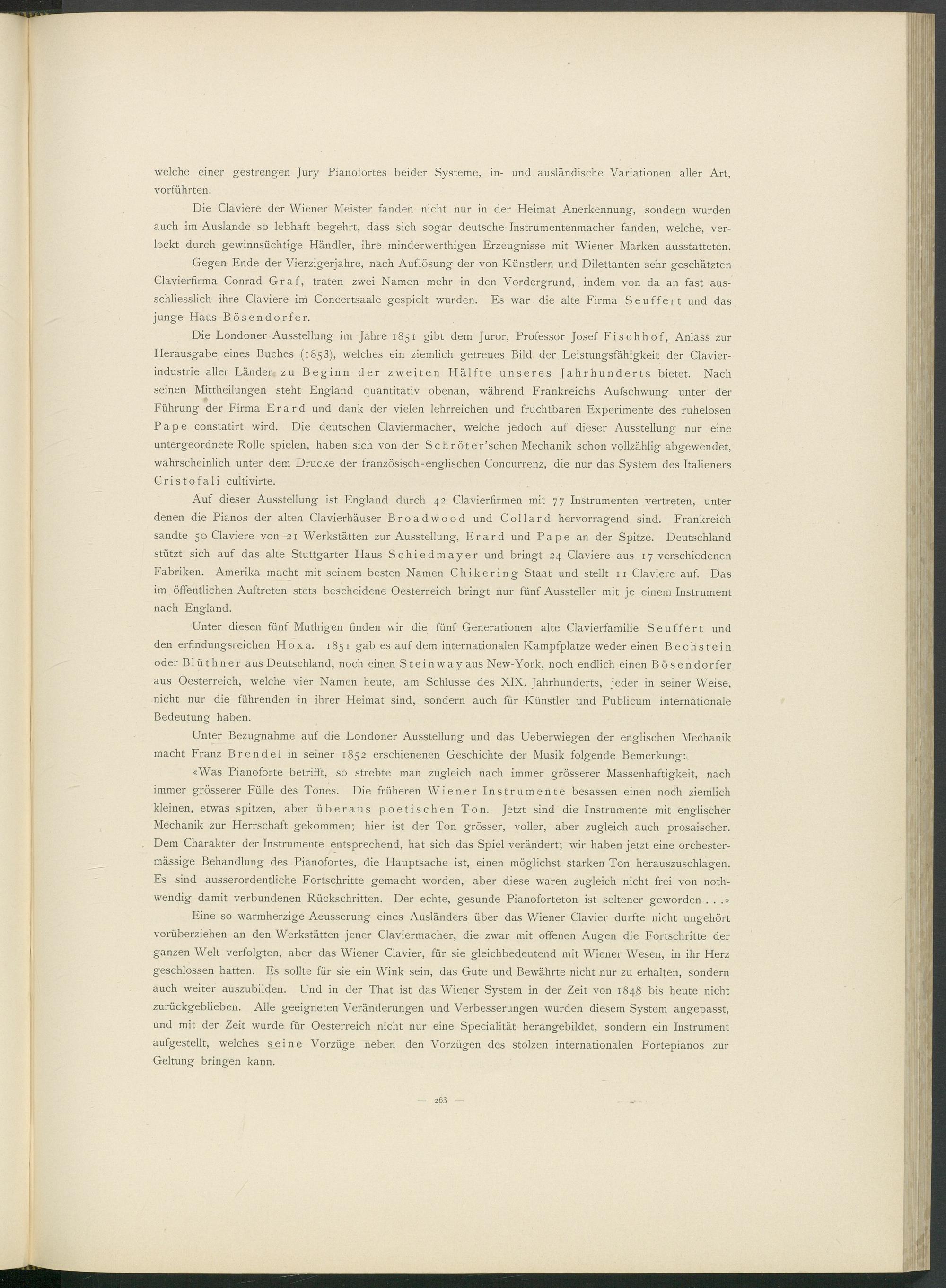 welche einer gestrengen Jury Pianofortes beider Systeme, in- und ausländische Variationen aller Art, vorführten.

Die Claviere der Wiener Meister fanden nicht nur in der Heimat Anerkennung, sondern wurden auch im Auslande so lebhaft begehrt, dass sich sogar deutsche Instrumentenmacher fanden, welche, verlockt durch gewinnsüchtige Händler, ihre minderwerthigen Erzeugnisse mit Wiener Marken ausstatteten.

Gegen Ende der Vierzigerjahre, nach Auflösung der von Künstlern und Dilettanten sehr geschätzten Clavierfirma Conrad Graf, traten zwei Namen mehr in den Vordergrund, indem von da an fast ausschliesslich ihre Claviere im Concertsaale gespielt wurden. Es war die alte Firma Seuffert und das junge Haus Bösendorfer.

Die Londoner Ausstellung im Jahre 1851 gibt dem Juror, Professor Josef Fischhof, Anlass zur Herausgabe eines Buches (1853), welches ein ziemlich getreues Bild der Leistungsfähigkeit der Clavierindustrie aller Länder zu Beginn der zweiten Hälfte unseres Jahrhunderts bietet. Nach seinen Mittheilungen steht England quantitativ obenan, während Frankreichs Aufschwung unter der Führung der Firma Erard und dank der vielen lehrreichen und fruchtbaren Experimente des ruhelosen Pape constatirt wird. Die deutschen Claviermacher, welche jedoch auf dieser Ausstellung nur eine untergeordnete Rolle spielen, haben sich von der Schröter'schen Mechanik schon vollzählig abgewendet, wahrscheinlich unter dem Drucke der französisch-englischen Concurrenz, die nur das System des Italieners Cristofali cultivirte.

Auf dieser Ausstellung ist England durch 42 Clavierfirmen mit 77 Instrumenten vertreten, unter denen die Pianos der alten Clavierhäuser Broadwood und Collard hervorragend sind. Frankreich sandte 50 Claviere von 21 Werkstätten zur Ausstellung, Erard und Pape an der Spitze. Deutschland stützt sich auf das alte Stuttgarter Haus Schiedmayer und bringt 24 Claviere aus 17 verschiedenen Fabriken. Amerika macht mit seinem besten Namen Chikering Staat und stellt 11 Claviere auf. Das im öffentlichen Auftreten stets bescheidene Oesterreich bringt nur fünf Aussteller mit je einem Instrument nach England.

Unter diesen fünf Muthigen finden wir die fünf Generationen alte Clavierfamilie Seuffert und den erfindungsreichen Hoxa. 1851 gab es auf dem internationalen Kampfplatze weder einen Bechstein oder Blüthner aus Deutschland, noch einen Steinway aus New-York, noch endlich einen Bösendorfer aus Oesterreich, welche vier Namen heute, am Schlusse des XIX. Jahrhunderts, jeder in seiner Weise, nicht nur die führenden in ihrer Heimat sind, sondern auch für Künstler und Publicum internationale Bedeutung haben.

Unter Bezugnahme auf die Londoner Ausstellung und das Ueberwiegen der englischen Mechanik macht Franz Brendel in seiner 1852 erschienenen Geschichte der Musik folgende Bemerkung:

«Was Pianoforte betrifft, so strebte man zugleich nach immer grösserer Massenhaftigkeit, nach immer grösserer Fülle des Tones. Die früheren Wiener Instrumente besassen einen noch ziemlich kleinen, etwas spitzen, aber überaus poetischen Ton. Jetzt sind die Instrumente mit englischer Mechanik zur Herrschaft gekommen; hier ist der Ton grösser, voller, aber zugleich auch prosaischer. Dem Charakter der Instrumente entsprechend, hat sich das Spiel verändert; wir haben jetzt eine orchestermässige Behandlung des Pianofortes, die Hauptsache ist, einen möglichst starken Ton herauszuschlagen. Es sind ausserordentliche Fortschritte gemacht worden, aber diese waren zugleich nicht frei von nothwendig damit verbundenen Rückschritten. Der echte, gesunde Pianoforteton ist seltener geworden . . .»

Eine so warmherzige Aeusserung eines Ausländers über das Wiener Clavier durfte nicht ungehört vorüberziehen an den Werkstätten jener Claviermacher, die zwar mit offenen Augen die Fortschritte der ganzen Welt verfolgten, aber das Wiener Clavier, für sie gleichbedeutend mit Wiener Wesen, in ihr Herz geschlossen hatten. Es sollte für sie ein Wink sein, das Gute und Bewährte nicht nur zu erhalten, sondern auch weiter auszubilden. Und in der That ist das Wiener System in der Zeit von 1848 bis heute nicht zurückgeblieben. Alle geeigneten Veränderungen und Verbesserungen wurden diesem System angepasst, und mit der Zeit wurde für Oesterreich nicht nur eine Specialität herangebildet, sondern ein Instrument aufgestellt, welches seine Vorzüge neben den Vorzügen des stolzen internationalen Fortepianos zur Geltung bringen kann.

— 263 —